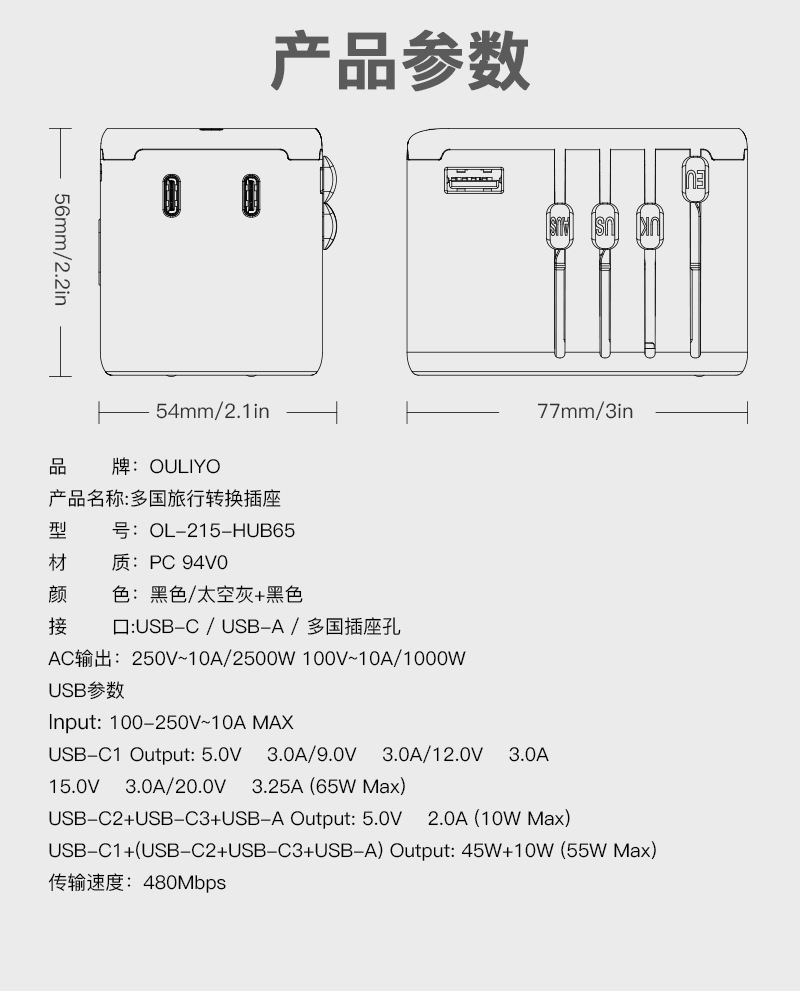 产品参数

56mm/2.2in

54mm/2.1in

AUS US UK EU

77mm/3in

品　　牌：OULIYO
产品名称:多国旅行转换插座
型　　号：OL-215-HUB65
材　　质：PC 94V0
颜　　色：黑色/太空灰+黑色
接　　口:USB-C / USB-A / 多国插座孔
AC输出：250V~10A/2500W 100V~10A/1000W
USB参数
Input: 100-250V~10A MAX
USB-C1 Output: 5.0V　3.0A/9.0V　3.0A/12.0V　3.0A
15.0V　3.0A/20.0V　3.25A (65W Max)
USB-C2+USB-C3+USB-A Output: 5.0V　2.0A (10W Max)
USB-C1+(USB-C2+USB-C3+USB-A) Output: 45W+10W (55W Max)
传输速度：480Mbps